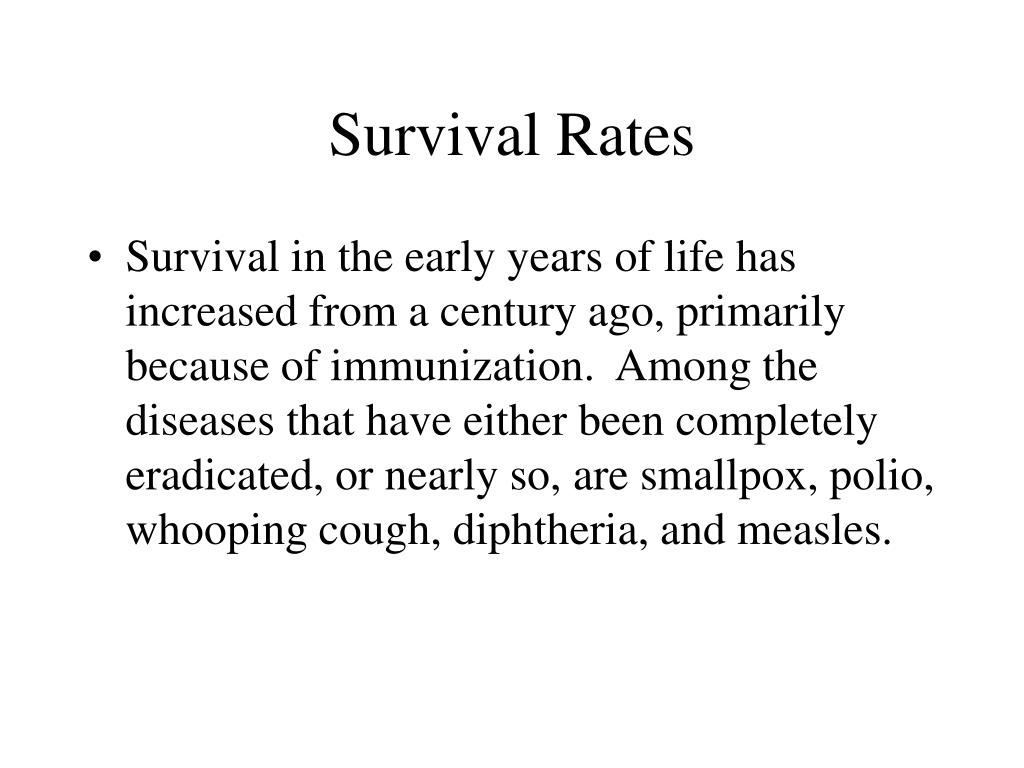 Survival Rates

• Survival in the early years of life has increased from a century ago, primarily because of immunization. Among the diseases that have either been completely eradicated, or nearly so, are smallpox, polio, whooping cough, diphtheria, and measles.